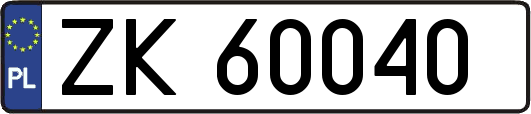 PL
ZK 60040